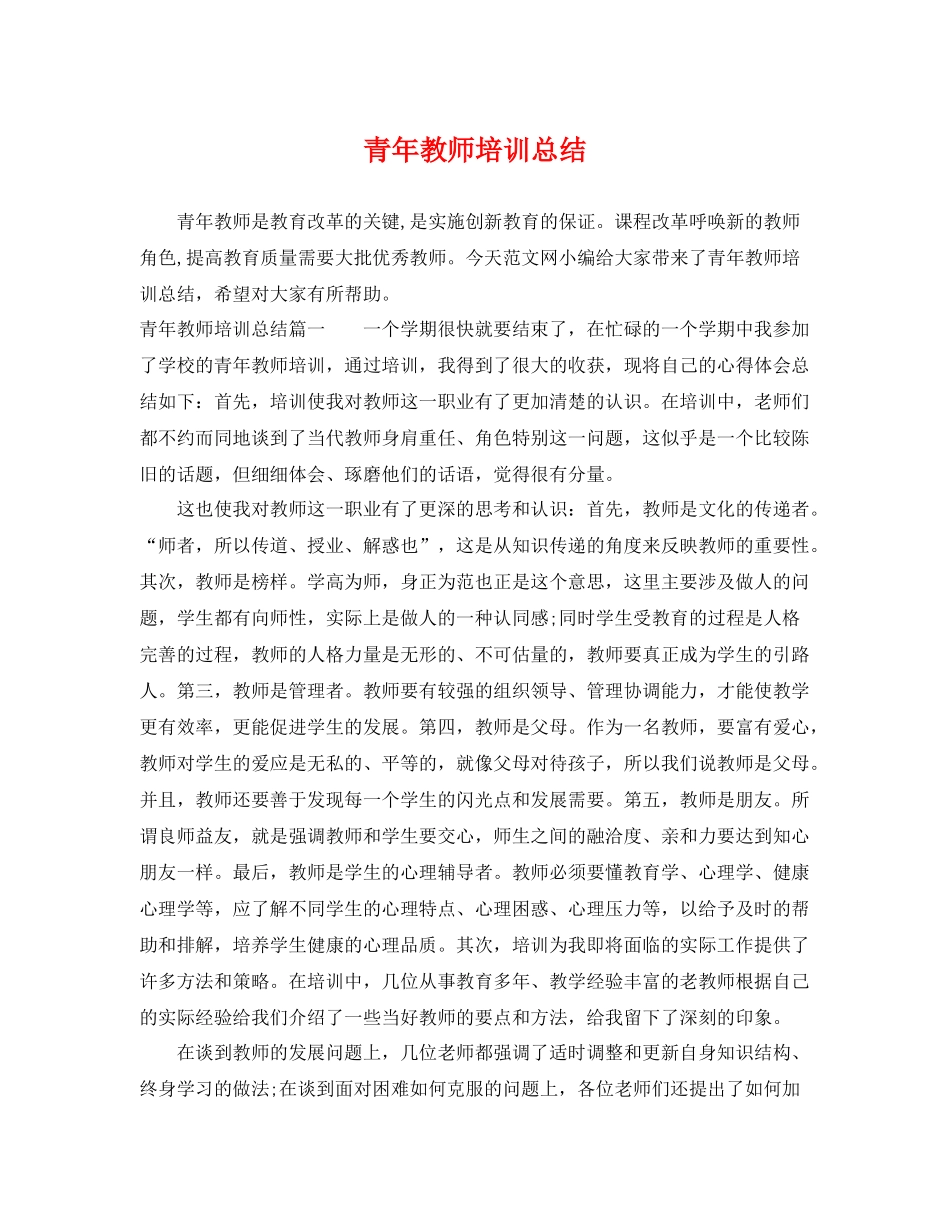 青年教师培训总结

青年教师是教育改革的关键,是实施创新教育的保证。课程改革呼唤新的教师角色,提高教育质量需要大批优秀教师。今天范文网小编给大家带来了青年教师培训总结，希望对大家有所帮助。

青年教师培训总结篇一　　一个学期很快就要结束了，在忙碌的一个学期中我参加了学校的青年教师培训，通过培训，我得到了很大的收获，现将自己的心得体会总结如下：首先，培训使我对教师这一职业有了更加清楚的认识。在培训中，老师们都不约而同地谈到了当代教师身肩重任、角色特别这一问题，这似乎是一个比较陈旧的话题，但细细体会、琢磨他们的话语，觉得很有分量。

这也使我对教师这一职业有了更深的思考和认识：首先，教师是文化的传递者。“师者，所以传道、授业、解惑也”，这是从知识传递的角度来反映教师的重要性。其次，教师是榜样。学高为师，身正为范也正是这个意思，这里主要涉及做人的问题，学生都有向师性，实际上是做人的一种认同感;同时学生受教育的过程是人格完善的过程，教师的人格力量是无形的、不可估量的，教师要真正成为学生的引路人。第三，教师是管理者。教师要有较强的组织领导、管理协调能力，才能使教学更有效率，更能促进学生的发展。第四，教师是父母。作为一名教师，要富有爱心，教师对学生的爱应是无私的、平等的，就像父母对待孩子，所以我们说教师是父母。并且，教师还要善于发现每一个学生的闪光点和发展需要。第五，教师是朋友。所谓良师益友，就是强调教师和学生要交心，师生之间的融洽度、亲和力要达到知心朋友一样。最后，教师是学生的心理辅导者。教师必须要懂教育学、心理学、健康心理学等，应了解不同学生的心理特点、心理困惑、心理压力等，以给予及时的帮助和排解，培养学生健康的心理品质。其次，培训为我即将面临的实际工作提供了许多方法和策略。在培训中，几位从事教育多年、教学经验丰富的老教师根据自己的实际经验给我们介绍了一些当好教师的要点和方法，给我留下了深刻的印象。

在谈到教师的发展问题上，几位老师都强调了适时调整和更新自身知识结构、终身学习的做法;在谈到面对困难如何克服的问题上，各位老师们还提出了如何加